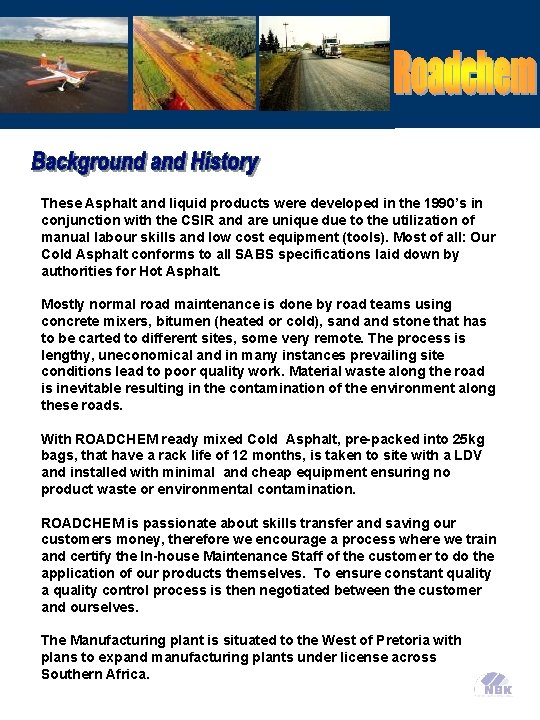 Roadchem

Background and History

These Asphalt and liquid products were developed in the 1990's in conjunction with the CSIR and are unique due to the utilization of manual labour skills and low cost equipment (tools). Most of all: Our Cold Asphalt conforms to all SABS specifications laid down by authorities for Hot Asphalt.

Mostly normal road maintenance is done by road teams using concrete mixers, bitumen (heated or cold), sand and stone that has to be carted to different sites, some very remote. The process is lengthy, uneconomical and in many instances prevailing site conditions lead to poor quality work. Material waste along the road is inevitable resulting in the contamination of the environment along these roads.

With ROADCHEM ready mixed Cold Asphalt, pre-packed into 25kg bags, that have a rack life of 12 months, is taken to site with a LDV and installed with minimal and cheap equipment ensuring no product waste or environmental contamination.

ROADCHEM is passionate about skills transfer and saving our customers money, therefore we encourage a process where we train and certify the In-house Maintenance Staff of the customer to do the application of our products themselves. To ensure constant quality a quality control process is then negotiated between the customer and ourselves.

The Manufacturing plant is situated to the West of Pretoria with plans to expand manufacturing plants under license across Southern Africa.

NBK